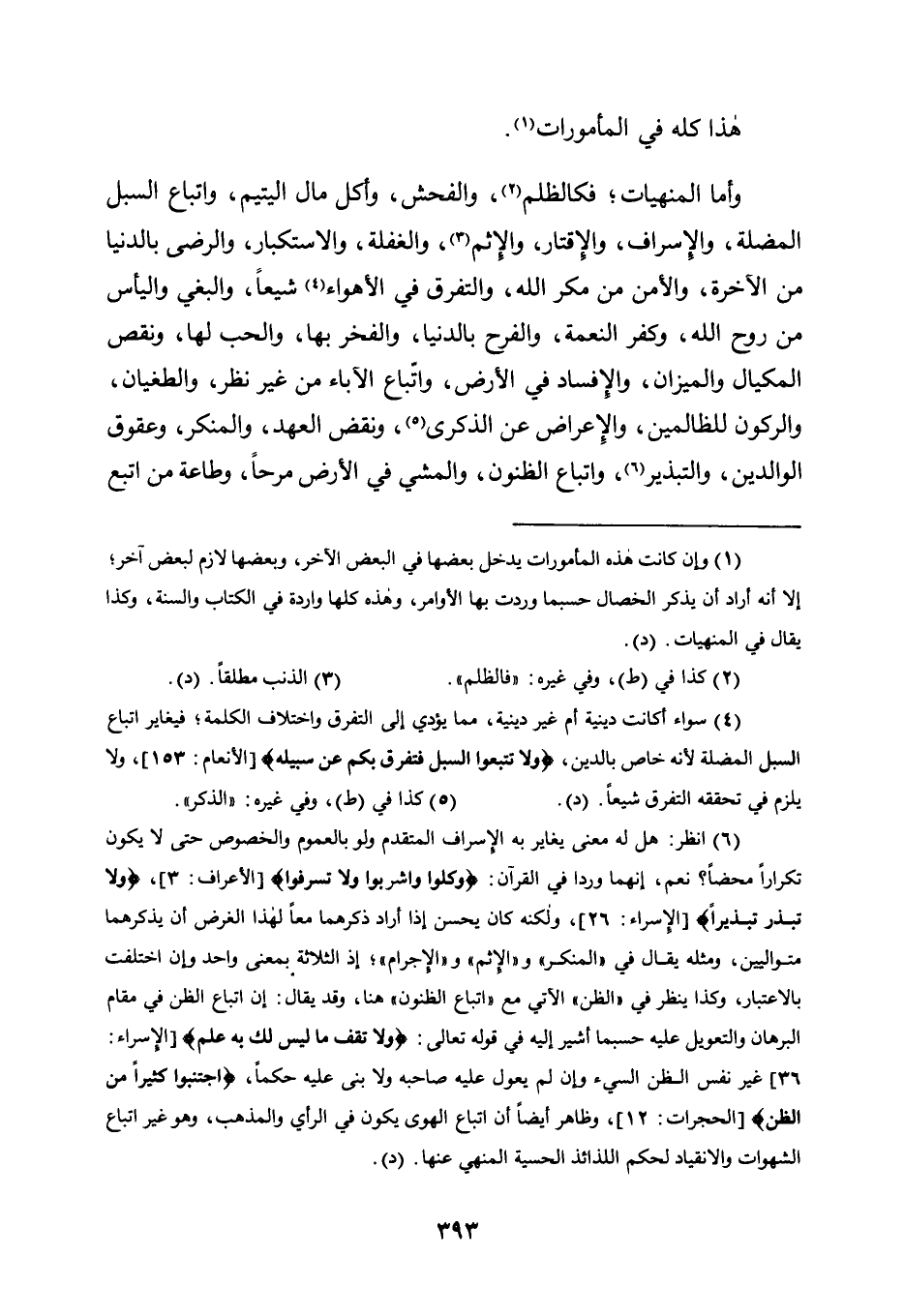 هٰذا كله في المأمورات(١).

وأما المنهيات؛ فكالظلم(٢)، والفحش، وأكل مال اليتيم، واتباع السبل المضلة، والإسراف، والإقتار، والإثم(٣)، والغفلة، والاستكبار، والرضى بالدنيا من الآخرة، والأمن من مكر الله، والتفرق في الأهواء(٤) شيعاً، والبغي واليأس من روح الله، وكفر النعمة، والفرح بالدنيا، والفخر بها، والحب لها، ونقص المكيال والميزان، والإفساد في الأرض، واتّباع الآباء من غير نظر، والطغيان، والركون للظالمين، والإعراض عن الذكرى(٥)، ونقض العهد، والمنكر، وعقوق الوالدين، والتبذير(٦)، واتباع الظنون، والمشي في الأرض مرحاً، وطاعة من اتبع

(١) وإن كانت هٰذه المأمورات يدخل بعضها في البعض الآخر، وبعضها لازم لبعض آخر؛ إلا أنه أراد أن يذكر الخصال حسبما وردت بها الأوامر، وهٰذه كلها واردة في الكتاب والسنة، وكذا يقال في المنهيات. (د).

(٢) كذا في (ط)، وفي غيره: «فالظلم».    (٣) الذنب مطلقاً. (د).

(٤) سواء أكانت دينية أم غير دينية، مما يؤدي إلى التفرق واختلاف الكلمة؛ فيغاير اتباع السبل المضلة لأنه خاص بالدين، ﴿ولا تتبعوا السبل فتفرق بكم عن سبيله﴾ [الأنعام: ١٥٣]، ولا يلزم في تحققه التفرق شيعاً. (د).    (٥) كذا في (ط)، وفي غيره: «الذكر».

(٦) انظر: هل له معنى يغاير به الإسراف المتقدم ولو بالعموم والخصوص حتى لا يكون تكراراً محضاً؟ نعم، إنهما وردا في القرآن: ﴿وكلوا واشربوا ولا تسرفوا﴾ [الأعراف: ٣]، ﴿ولا تبذر تبذيراً﴾ [الإسراء: ٢٦]، ولٰكنه كان يحسن إذا أراد ذكرهما معاً لهٰذا الغرض أن يذكرهما متواليين، ومثله يقال في «المنكر» و«الإثم» و«الإجرام»؛ إذ الثلاثة بمعنى واحد وإن اختلفت بالاعتبار، وكذا ينظر في «الظن» الآتي مع «اتباع الظنون» هنا، وقد يقال: إن اتباع الظن في مقام البرهان والتعويل عليه حسبما أشير إليه في قوله تعالى: ﴿ولا تقف ما ليس لك به علم﴾ [الإسراء: ٣٦] غير نفس الظن السيء وإن لم يعول عليه صاحبه ولا بنى عليه حكماً، ﴿اجتنبوا كثيراً من الظن﴾ [الحجرات: ١٢]، وظاهر أيضاً أن اتباع الهوى يكون في الرأي والمذهب، وهو غير اتباع الشهوات والانقياد لحكم اللذائذ الحسية المنهي عنها. (د).

٣٩٣